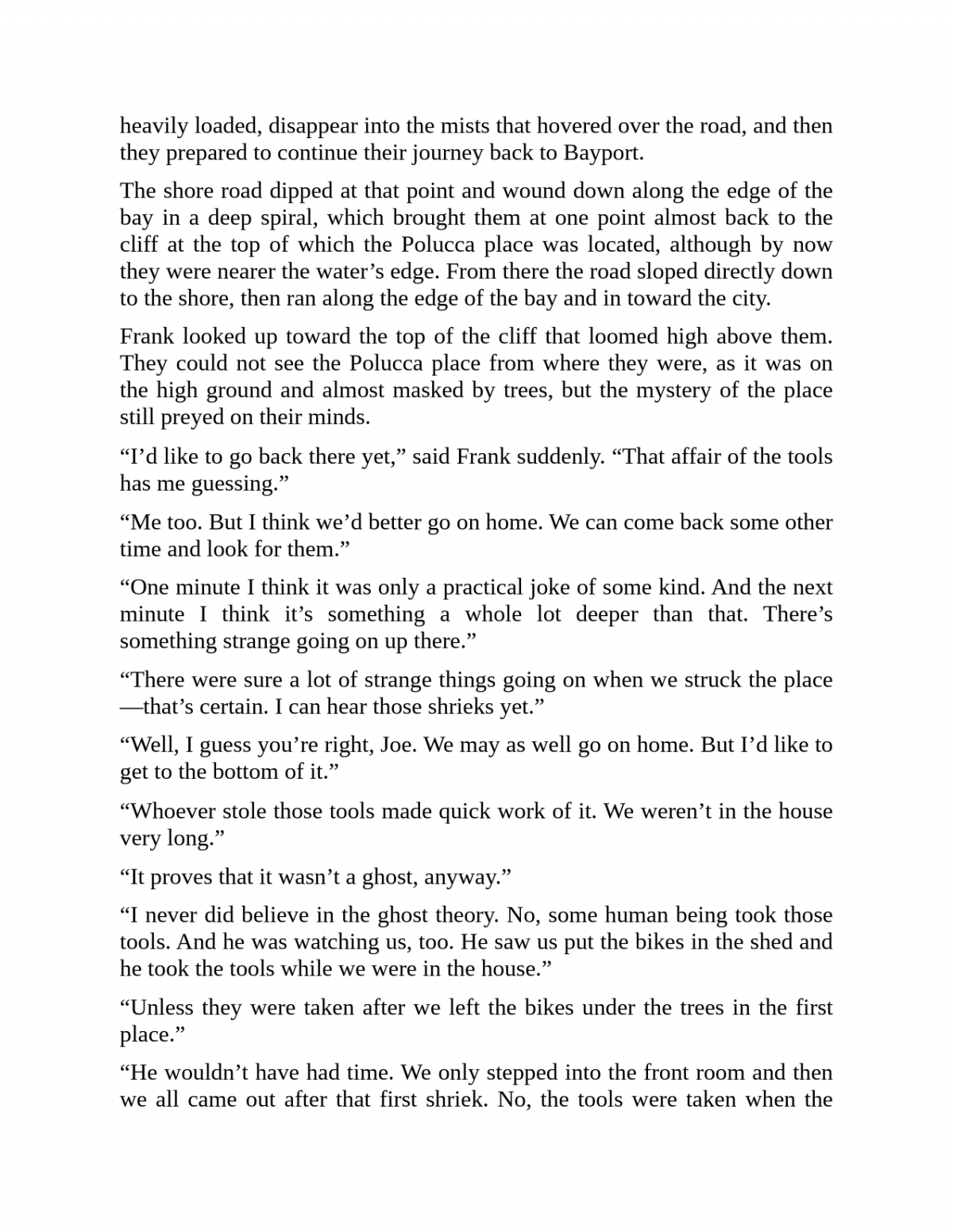 heavily loaded, disappear into the mists that hovered over the road, and then they prepared to continue their journey back to Bayport.

The shore road dipped at that point and wound down along the edge of the bay in a deep spiral, which brought them at one point almost back to the cliff at the top of which the Polucca place was located, although by now they were nearer the water’s edge. From there the road sloped directly down to the shore, then ran along the edge of the bay and in toward the city.

Frank looked up toward the top of the cliff that loomed high above them. They could not see the Polucca place from where they were, as it was on the high ground and almost masked by trees, but the mystery of the place still preyed on their minds.

“I’d like to go back there yet,” said Frank suddenly. “That affair of the tools has me guessing.”

“Me too. But I think we’d better go on home. We can come back some other time and look for them.”

“One minute I think it was only a practical joke of some kind. And the next minute I think it’s something a whole lot deeper than that. There’s something strange going on up there.”

“There were sure a lot of strange things going on when we struck the place—that’s certain. I can hear those shrieks yet.”

“Well, I guess you’re right, Joe. We may as well go on home. But I’d like to get to the bottom of it.”

“Whoever stole those tools made quick work of it. We weren’t in the house very long.”

“It proves that it wasn’t a ghost, anyway.”

“I never did believe in the ghost theory. No, some human being took those tools. And he was watching us, too. He saw us put the bikes in the shed and he took the tools while we were in the house.”

“Unless they were taken after we left the bikes under the trees in the first place.”

“He wouldn’t have had time. We only stepped into the front room and then we all came out after that first shriek. No, the tools were taken when the